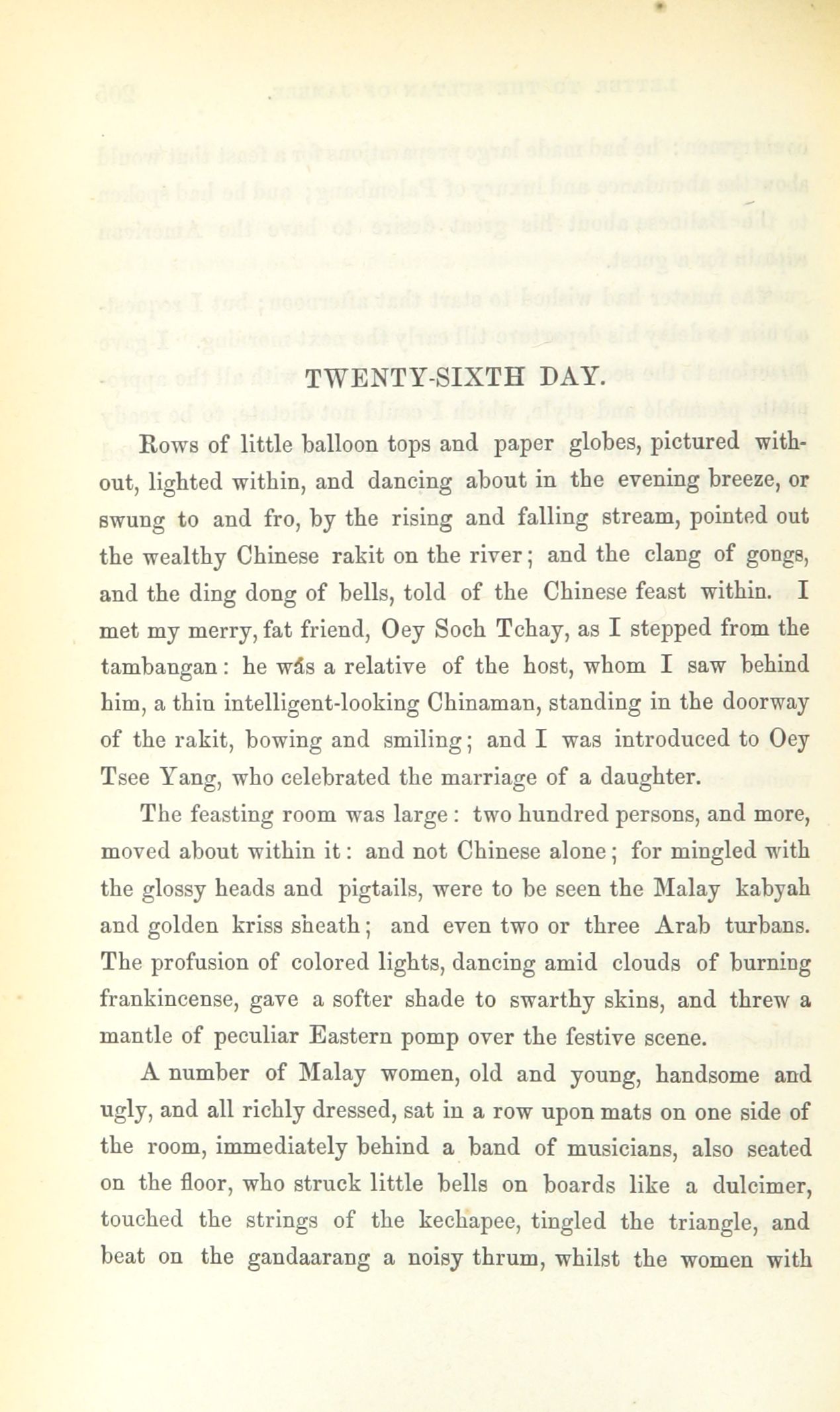 TWENTY-SIXTH DAY.

Rows of little balloon tops and paper globes, pictured without, lighted within, and dancing about in the evening breeze, or swung to and fro, by the rising and falling stream, pointed out the wealthy Chinese rakit on the river; and the clang of gongs, and the ding dong of bells, told of the Chinese feast within. I met my merry, fat friend, Oey Soch Tchay, as I stepped from the tambangan: he was a relative of the host, whom I saw behind him, a thin intelligent-looking Chinaman, standing in the doorway of the rakit, bowing and smiling; and I was introduced to Oey Tsee Yang, who celebrated the marriage of a daughter.

The feasting room was large: two hundred persons, and more, moved about within it: and not Chinese alone; for mingled with the glossy heads and pigtails, were to be seen the Malay kabyah and golden kriss sheath; and even two or three Arab turbans. The profusion of colored lights, dancing amid clouds of burning frankincense, gave a softer shade to swarthy skins, and threw a mantle of peculiar Eastern pomp over the festive scene.

A number of Malay women, old and young, handsome and ugly, and all richly dressed, sat in a row upon mats on one side of the room, immediately behind a band of musicians, also seated on the floor, who struck little bells on boards like a dulcimer, touched the strings of the kechapee, tingled the triangle, and beat on the gandaarang a noisy thrum, whilst the women with